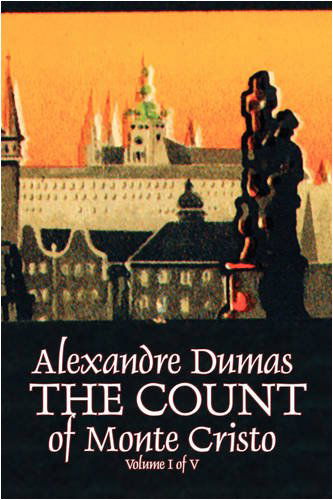 Alexandre Dumas
THE COUNT
of Monte Cristo
Volume I of V